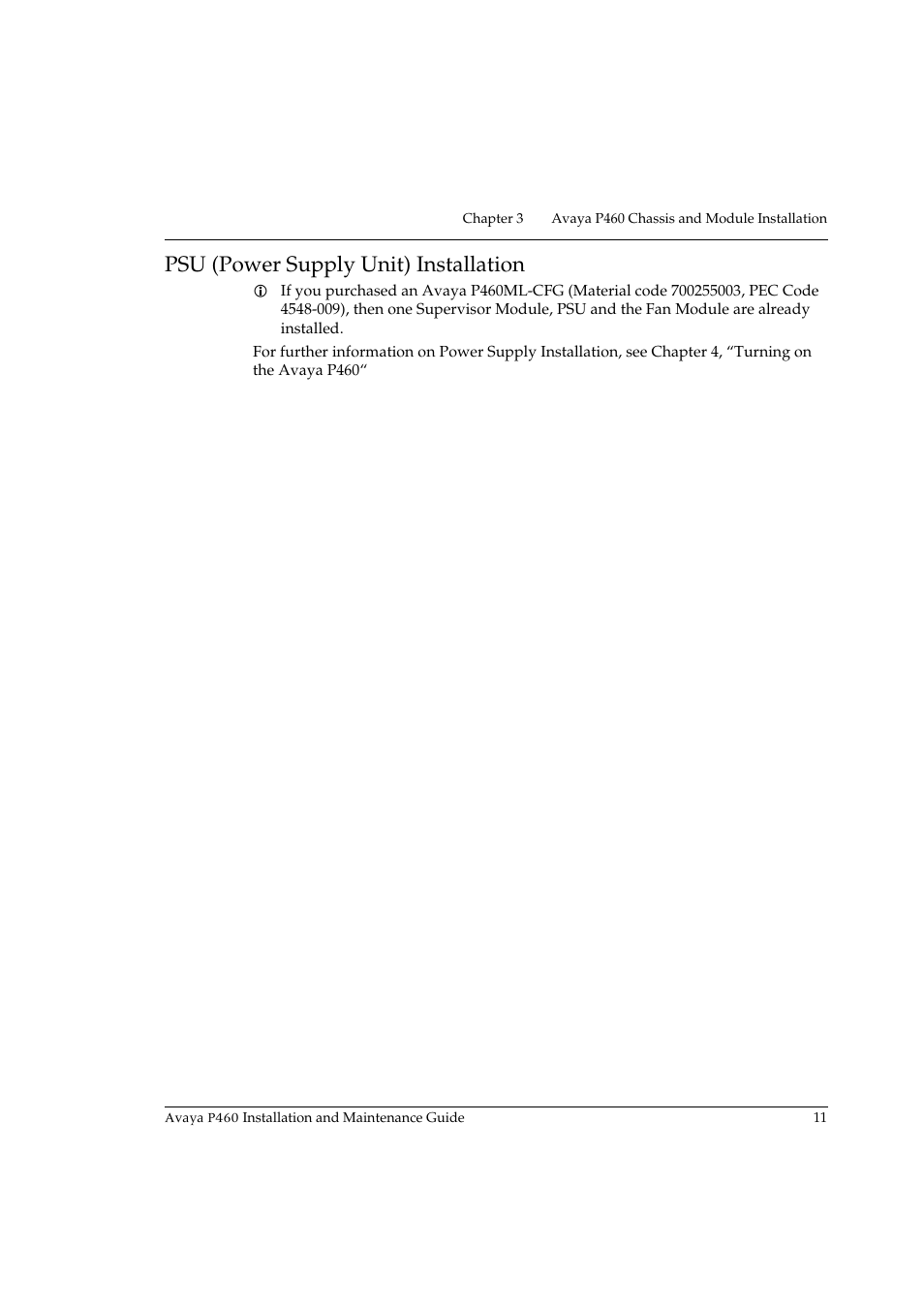 Chapter 3 Avaya P460 Chassis and Module Installation

PSU (Power Supply Unit) Installation

If you purchased an Avaya P460ML-CFG (Material code 700255003, PEC Code 4548-009), then one Supervisor Module, PSU and the Fan Module are already installed.

For further information on Power Supply Installation, see Chapter 4, “Turning on the Avaya P460“

Avaya P460 Installation and Maintenance Guide 11